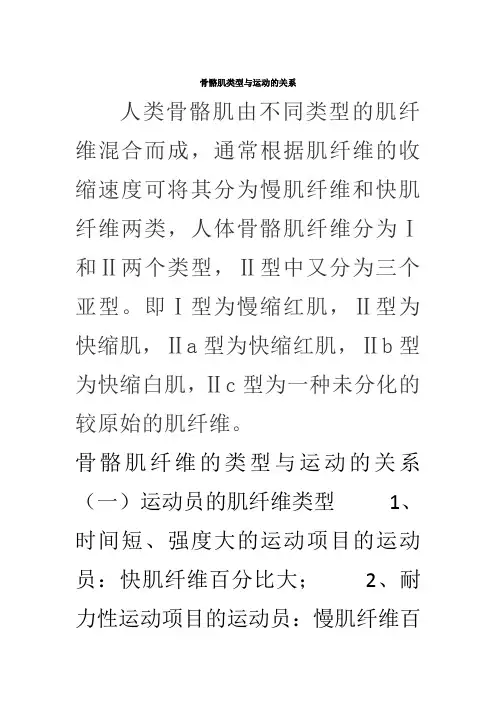 骨骼肌类型与运动的关系

人类骨骼肌由不同类型的肌纤维混合而成，通常根据肌纤维的收缩速度可将其分为慢肌纤维和快肌纤维两类，人体骨骼肌纤维分为Ⅰ和Ⅱ两个类型，Ⅱ型中又分为三个亚型。即Ⅰ型为慢缩红肌，Ⅱ型为快缩肌，Ⅱa 型为快缩红肌，Ⅱb 型为快缩白肌，Ⅱc 型为一种未分化的较原始的肌纤维。

骨骼肌纤维的类型与运动的关系（一）运动员的肌纤维类型 1、时间短、强度大的运动项目的运动员：快肌纤维百分比大； 2、耐力性运动项目的运动员：慢肌纤维百